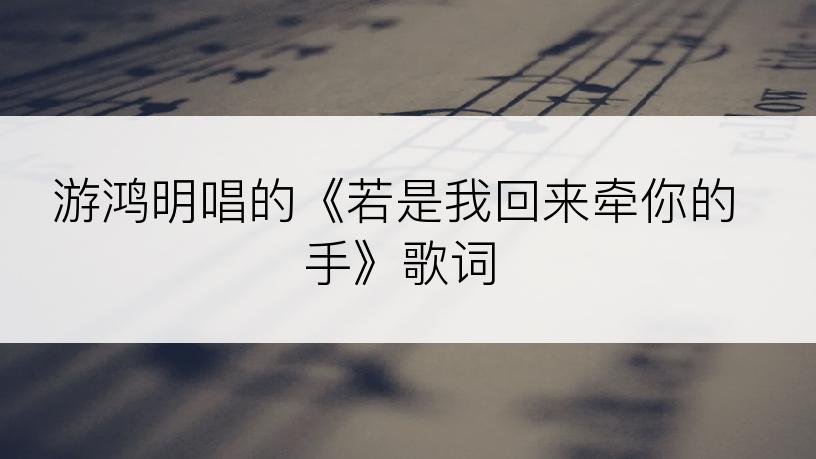 游鸿明唱的《若是我回来牵你的手》歌词